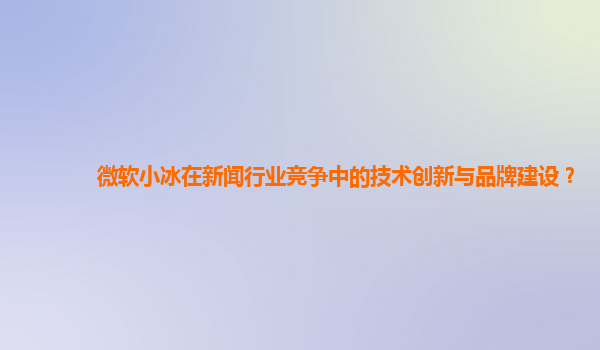 微软小冰在新闻行业竞争中的技术创新与品牌建设？